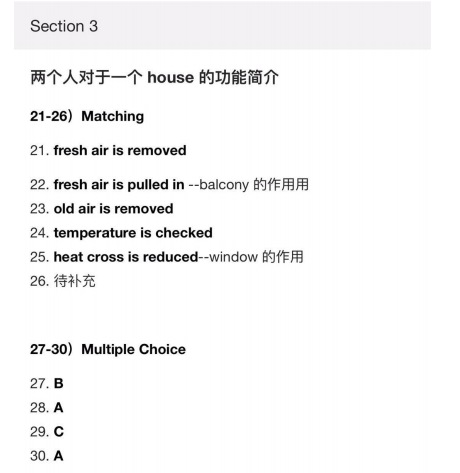 Section 3

两个人对于一个 house 的功能简介

21-26）Matching

21. fresh air is removed

22. fresh air is pulled in --balcony 的作用用
23. old air is removed
24. temperature is checked
25. heat cross is reduced--window 的作用
26. 待补充

27-30）Multiple Choice

27. B
28. A
29. C
30. A